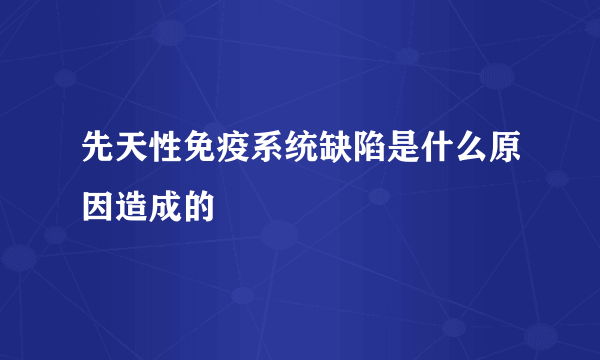 先天性免疫系统缺陷是什么原因造成的